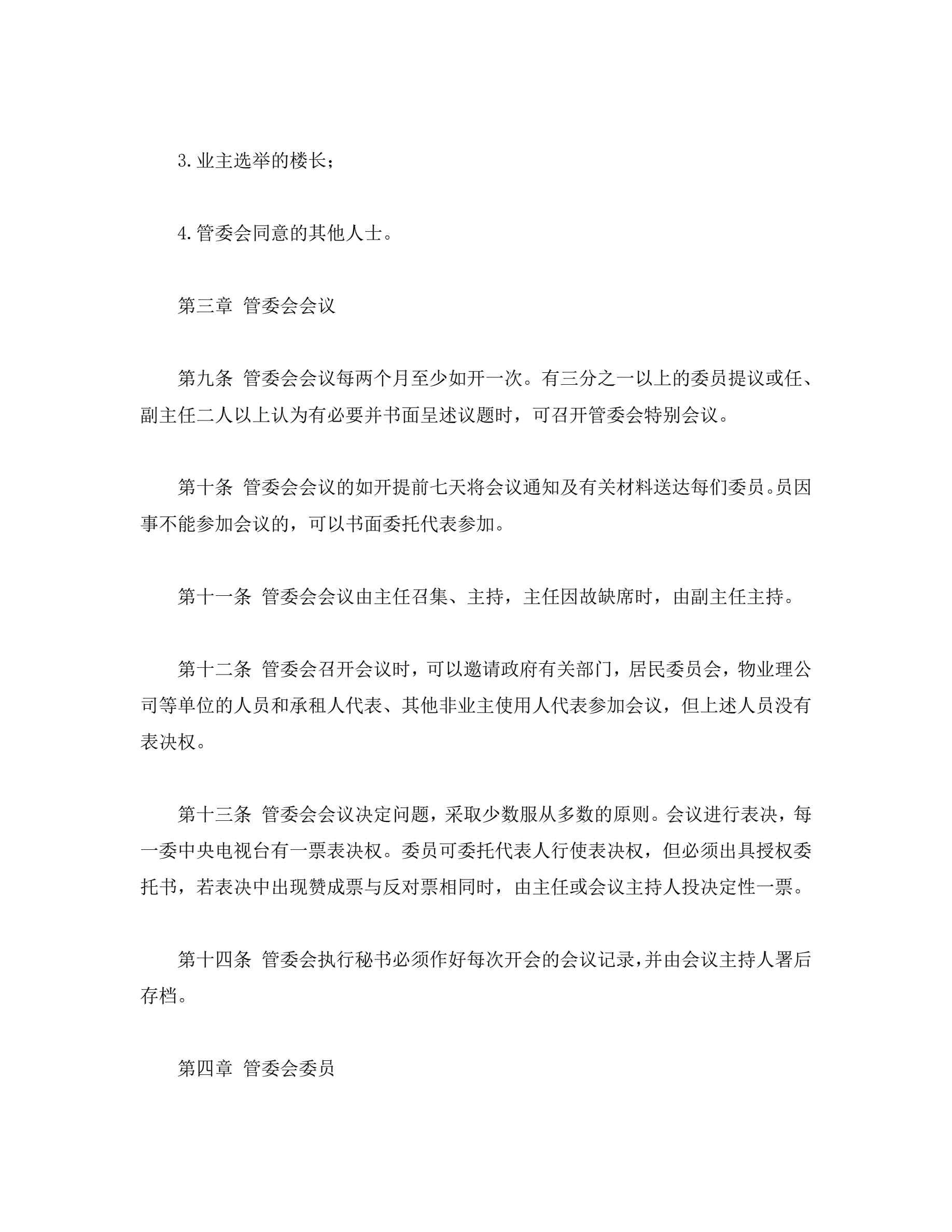 3.业主选举的楼长；

4.管委会同意的其他人士。

第三章 管委会会议

第九条 管委会会议每两个月至少如开一次。有三分之一以上的委员提议或任、副主任二人以上认为有必要并书面呈述议题时，可召开管委会特别会议。

第十条 管委会会议的如开提前七天将会议通知及有关材料送达每们委员。员因事不能参加会议的，可以书面委托代表参加。

第十一条 管委会会议由主任召集、主持，主任因故缺席时，由副主任主持。

第十二条 管委会召开会议时，可以邀请政府有关部门，居民委员会，物业理公司等单位的人员和承租人代表、其他非业主使用人代表参加会议，但上述人员没有表决权。

第十三条 管委会会议决定问题，采取少数服从多数的原则。会议进行表决，每一委中央电视台有一票表决权。委员可委托代表人行使表决权，但必须出具授权委托书，若表决中出现赞成票与反对票相同时，由主任或会议主持人投决定性一票。

第十四条 管委会执行秘书必须作好每次开会的会议记录，并由会议主持人署后存档。

第四章 管委会委员